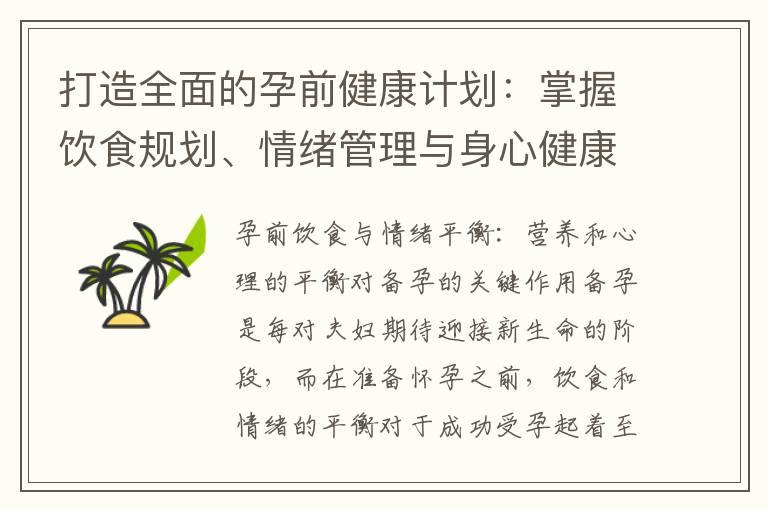 打造全面的孕前健康计划：掌握饮食规划、情绪管理与身心健康

孕前饮食与情绪平衡：营养和心理的平衡对备孕的关键作用备孕是每对夫妇期待迎接新生命的阶段，而在准备怀孕之前，饮食和情绪的平衡对于成功受孕起着至